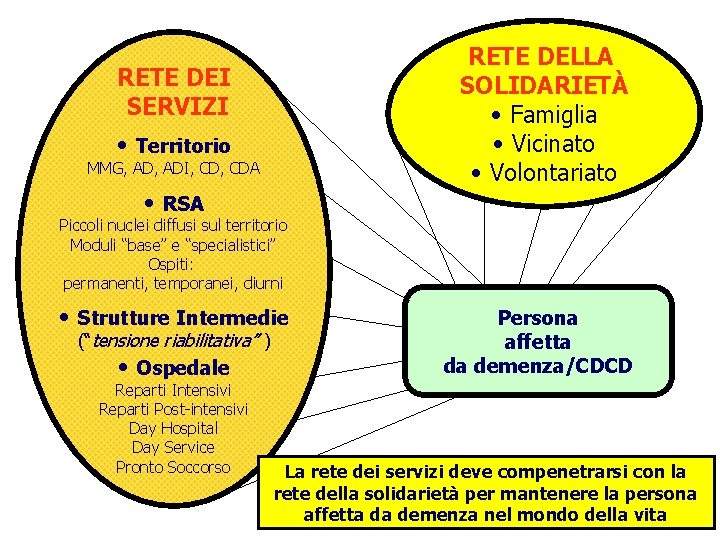 RETE DEI SERVIZI

• Territorio
MMG, AD, ADI, CD, CDA

• RSA
Piccoli nuclei diffusi sul territorio
Moduli "base" e "specialistici"
Ospiti:
permanenti, temporanei, diurni

• Strutture Intermedie
("tensione riabilitativa")

• Ospedale
Reparti Intensivi
Reparti Post-intensivi
Day Hospital
Day Service
Pronto Soccorso

RETE DELLA SOLIDARIETÀ
• Famiglia
• Vicinato
• Volontariato

Persona affetta da demenza/CDCD

La rete dei servizi deve compenetrarsi con la rete della solidarietà per mantenere la persona affetta da demenza nel mondo della vita